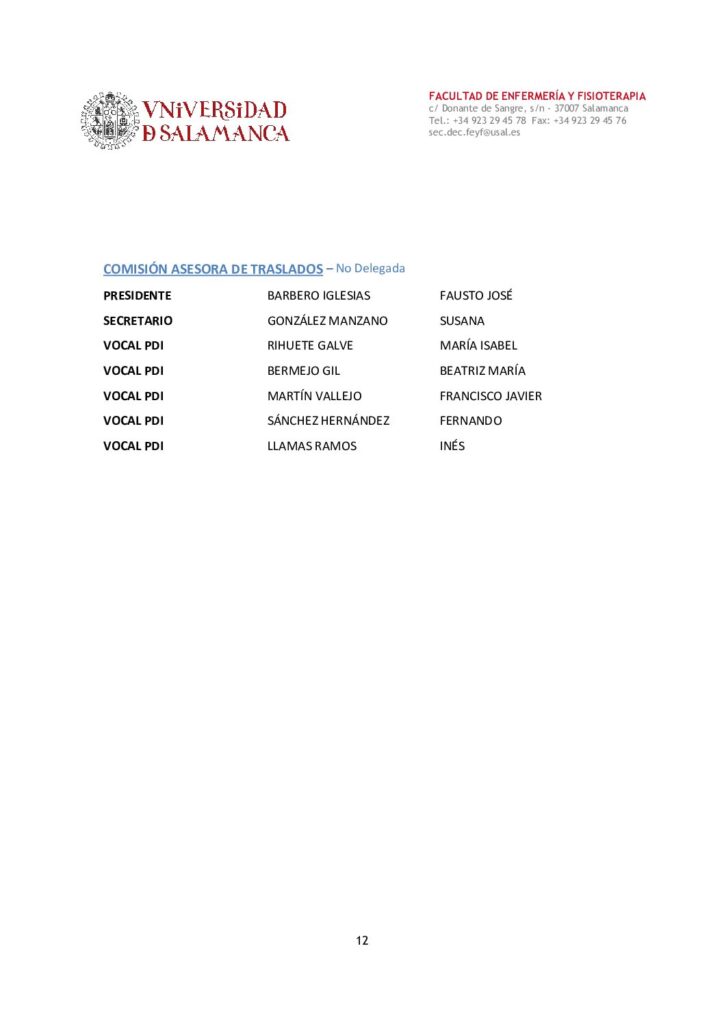 VNiVERSiDAD
D SALAMANCA

FACULTAD DE ENFERMERÍA Y FISIOTERAPIA
c/ Donante de Sangre, s/n - 37007 Salamanca
Tel.: +34 923 29 45 78 Fax: +34 923 29 45 76
sec.dec.feyf@usal.es

COMISIÓN ASESORA DE TRASLADOS – No Delegada

| | | |
|---|---|---|
| PRESIDENTE | BARBERO IGLESIAS | FAUSTO JOSÉ |
| SECRETARIO | GONZÁLEZ MANZANO | SUSANA |
| VOCAL PDI | RIHUETE GALVE | MARÍA ISABEL |
| VOCAL PDI | BERMEJO GIL | BEATRIZ MARÍA |
| VOCAL PDI | MARTÍN VALLEJO | FRANCISCO JAVIER |
| VOCAL PDI | SÁNCHEZ HERNÁNDEZ | FERNANDO |
| VOCAL PDI | LLAMAS RAMOS | INÉS |

12